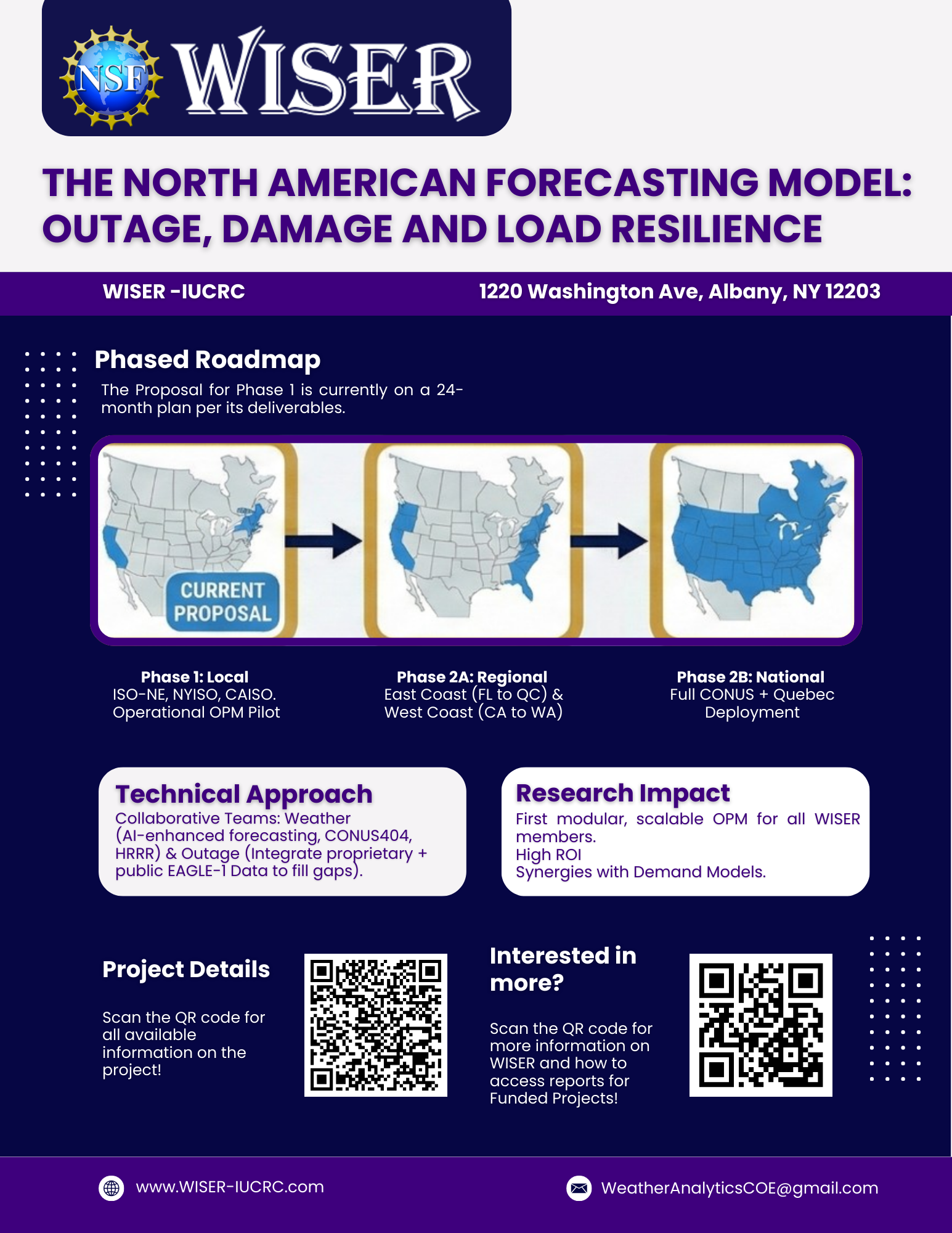 NSF WISER

THE NORTH AMERICAN FORECASTING MODEL: OUTAGE, DAMAGE AND LOAD RESILIENCE

WISER -IUCRC

1220 Washington Ave, Albany, NY 12203

Phased Roadmap

The Proposal for Phase 1 is currently on a 24-month plan per its deliverables.

CURRENT PROPOSAL

Phase 1: Local
ISO-NE, NYISO, CAISO.
Operational OPM Pilot

Phase 2A: Regional
East Coast (FL to QC) &
West Coast (CA to WA)

Phase 2B: National
Full CONUS + Quebec
Deployment

Technical Approach
Collaborative Teams: Weather (AI-enhanced forecasting, CONUS404, HRRR) & Outage (Integrate proprietary + public EAGLE-1 Data to fill gaps).

Research Impact
First modular, scalable OPM for all WISER members.
High ROI
Synergies with Demand Models.

Project Details

Scan the QR code for all available information on the project!

Interested in more?

Scan the QR code for more information on WISER and how to access reports for Funded Projects!

www.WISER-IUCRC.com

WeatherAnalyticsCOE@gmail.com